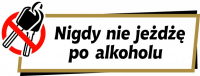 Nigdy nie jeżdżę po alkoholu